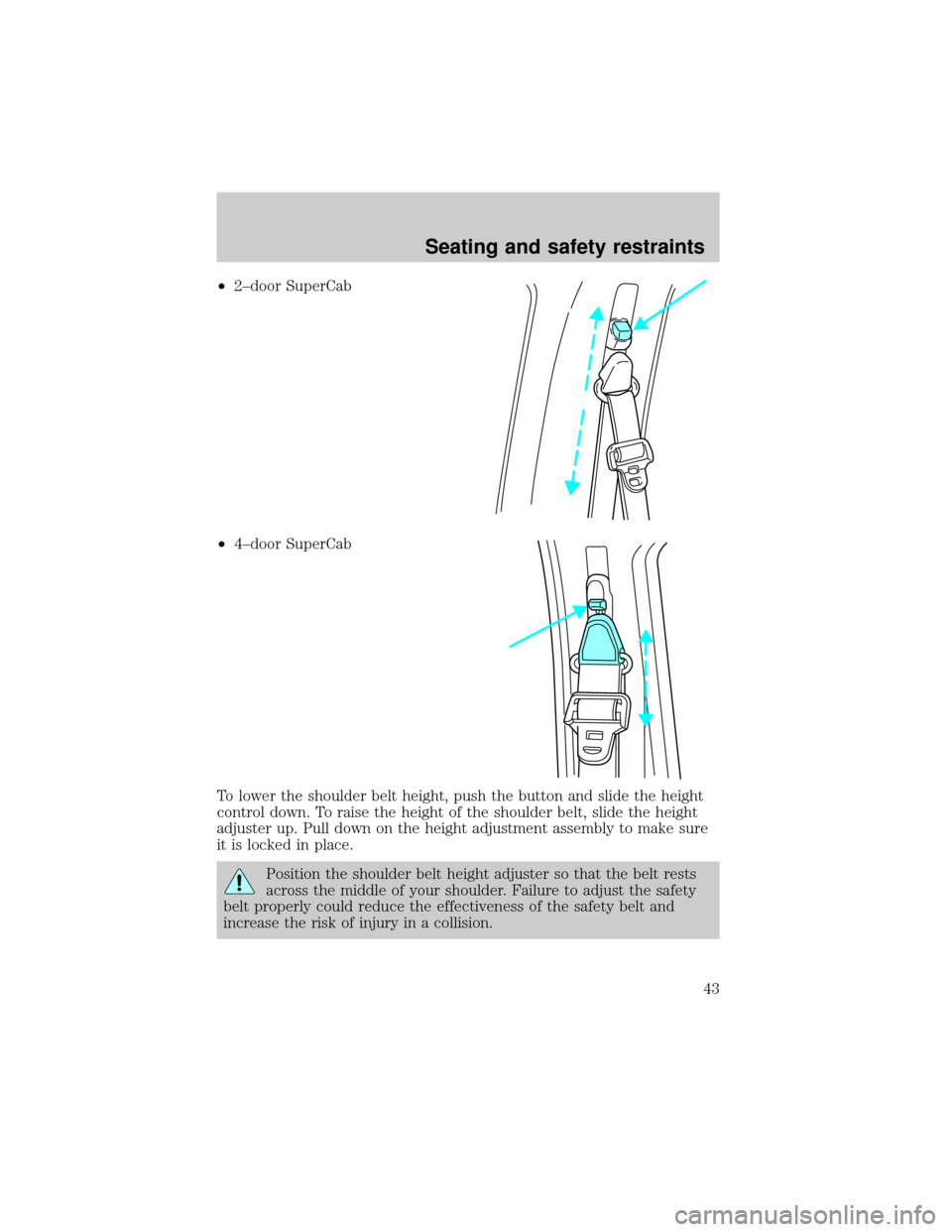 Seating and safety restraints

• 2–door SuperCab

• 4–door SuperCab

To lower the shoulder belt height, push the button and slide the height control down. To raise the height of the shoulder belt, slide the height adjuster up. Pull down on the height adjustment assembly to make sure it is locked in place.

Position the shoulder belt height adjuster so that the belt rests across the middle of your shoulder. Failure to adjust the safety belt properly could reduce the effectiveness of the safety belt and increase the risk of injury in a collision.

43

carmanualsonline.info